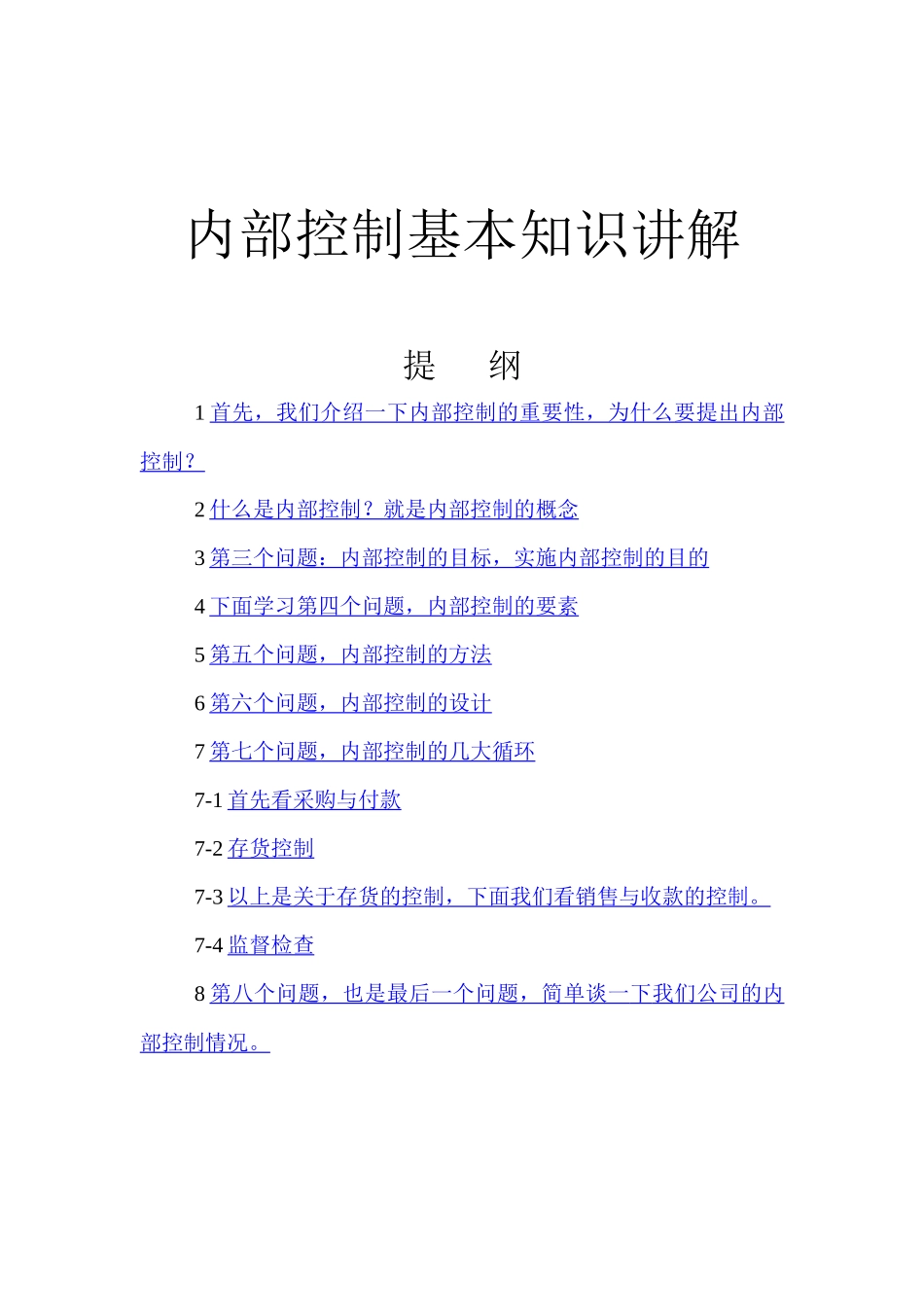 内部控制基本知识讲解

提　纲

1 首先，我们介绍一下内部控制的重要性，为什么要提出内部控制？

2 什么是内部控制？就是内部控制的概念

3 第三个问题：内部控制的目标，实施内部控制的目的

4 下面学习第四个问题，内部控制的要素

5 第五个问题，内部控制的方法

6 第六个问题，内部控制的设计

7 第七个问题，内部控制的几大循环

7-1 首先看采购与付款

7-2 存货控制

7-3 以上是关于存货的控制，下面我们看销售与收款的控制。

7-4 监督检查

8 第八个问题，也是最后一个问题，简单谈一下我们公司的内部控制情况。